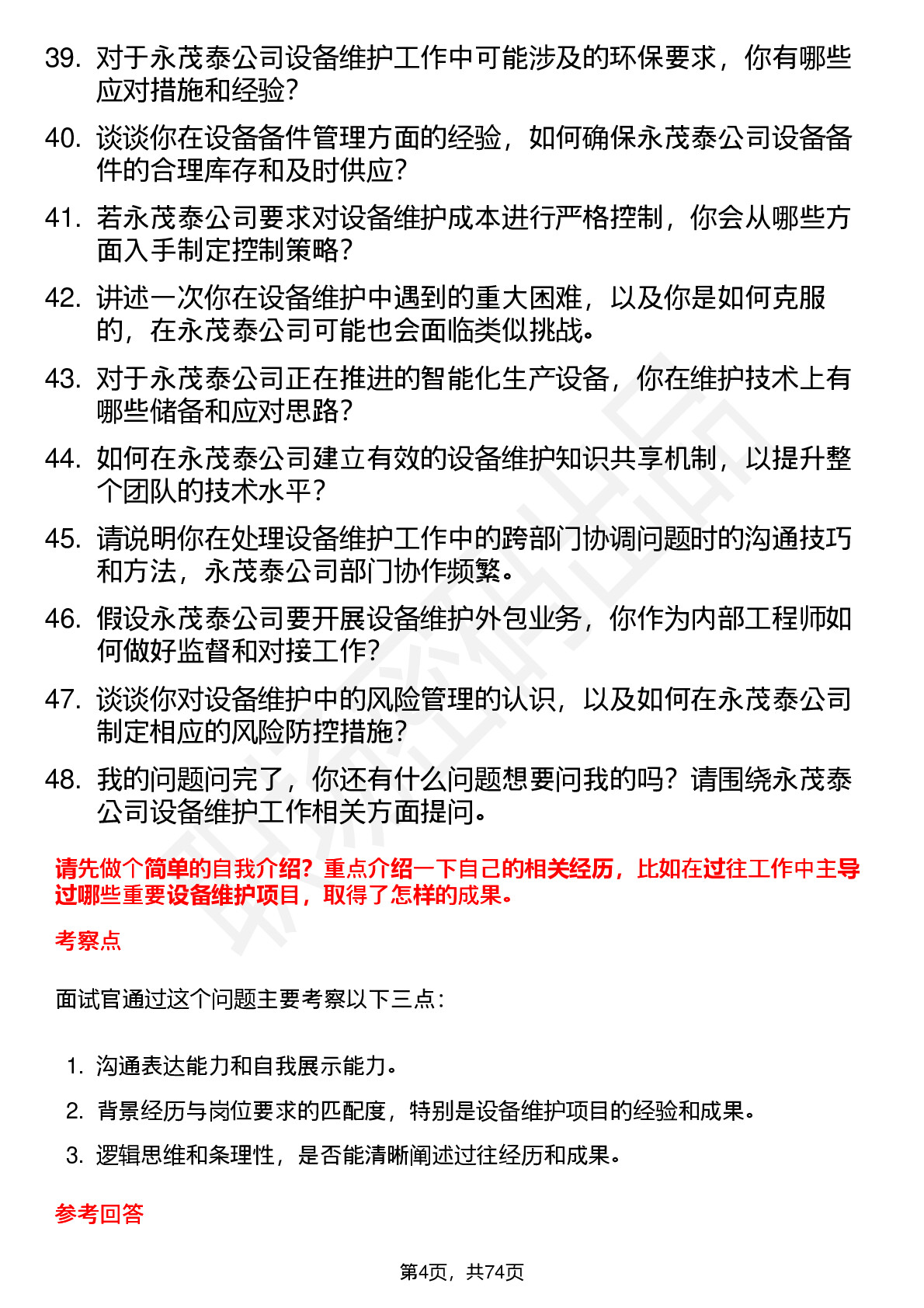 39. 对于永茂泰公司设备维护工作中可能涉及的环保要求，你有哪些应对措施和经验？

40. 谈谈你在设备备件管理方面的经验，如何确保永茂泰公司设备备件的合理库存和及时供应？

41. 若永茂泰公司要求对设备维护成本进行严格控制，你会从哪些方面入手制定控制策略？

42. 讲述一次你在设备维护中遇到的重大困难，以及你是如何克服的，在永茂泰公司可能也会面临类似挑战。

43. 对于永茂泰公司正在推进的智能化生产设备，你在维护技术上有哪些储备和应对思路？

44. 如何在永茂泰公司建立有效的设备维护知识共享机制，以提升整个团队的技术水平？

45. 请说明你在处理设备维护工作中的跨部门协调问题时的沟通技巧和方法，永茂泰公司部门协作频繁。

46. 假设永茂泰公司要开展设备维护外包业务，你作为内部工程师如何做好监督和对接工作？

47. 谈谈你对设备维护中的风险管理的认识，以及如何在永茂泰公司制定相应的风险防控措施？

48. 我的问题问完了，你还有什么问题想要问我的吗？请围绕永茂泰公司设备维护工作相关方面提问。

请先做个简单的自我介绍？重点介绍一下自己的相关经历，比如在过往工作中主导过哪些重要设备维护项目，取得了怎样的成果。

考察点

面试官通过这个问题主要考察以下三点：

1. 沟通表达能力和自我展示能力。
2. 背景经历与岗位要求的匹配度，特别是设备维护项目的经验和成果。
3. 逻辑思维和条理性，是否能清晰阐述过往经历和成果。

参考回答

第4页，共74页